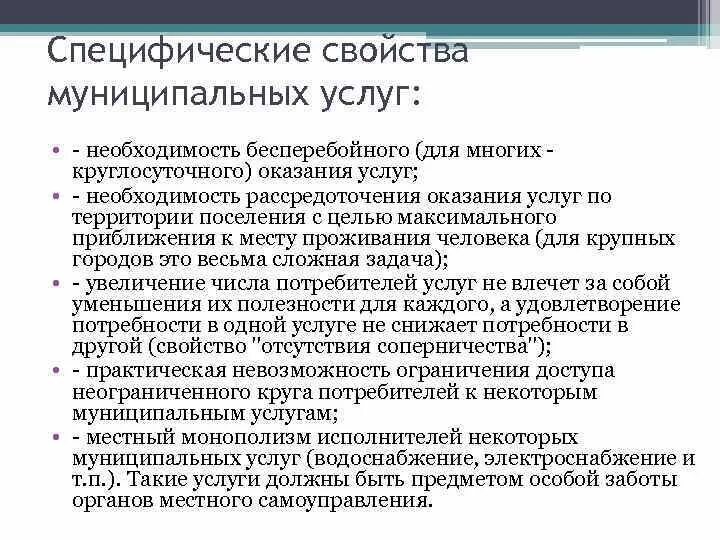 Специфические свойства муниципальных услуг:

• - необходимость бесперебойного (для многих - круглосуточного) оказания услуг;
• - необходимость рассредоточения оказания услуг по территории поселения с целью максимального приближения к месту проживания человека (для крупных городов это весьма сложная задача);
• - увеличение числа потребителей услуг не влечет за собой уменьшения их полезности для каждого, а удовлетворение потребности в одной услуге не снижает потребности в другой (свойство "отсутствия соперничества");
• - практическая невозможность ограничения доступа неограниченного круга потребителей к некоторым муниципальным услугам;
• - местный монополизм исполнителей некоторых муниципальных услуг (водоснабжение, электроснабжение и т.п.). Такие услуги должны быть предметом особой заботы органов местного самоуправления.